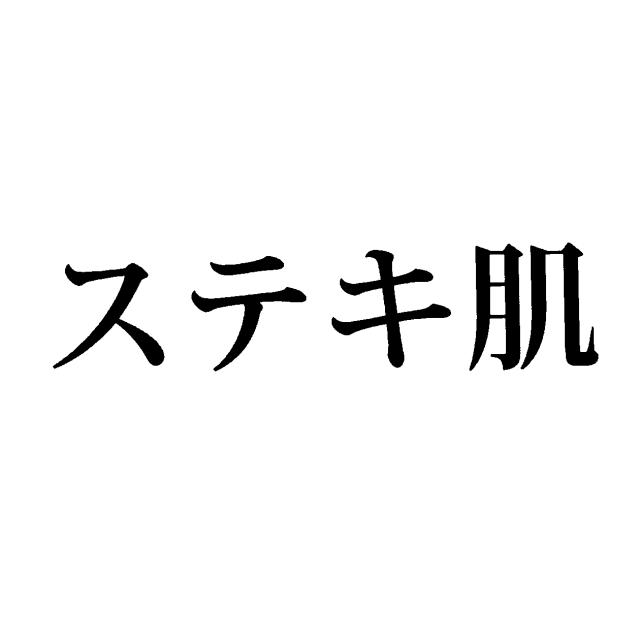 ステキ肌